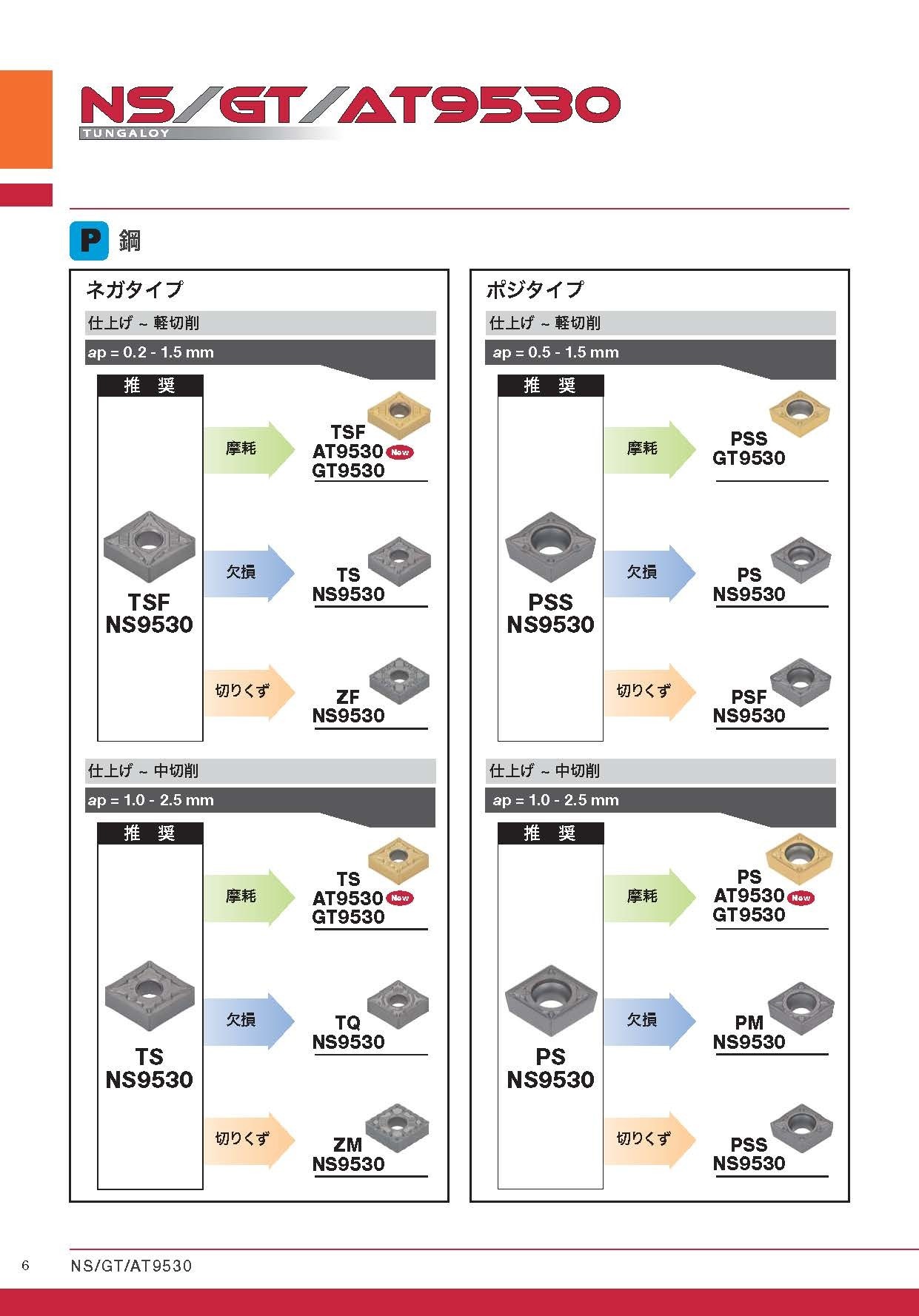 NS/GT/AT9530
TUNGALOY

P 鋼

ネガタイプ

仕上げ ~ 軽切削

ap = 0.2 - 1.5 mm

推 奨

TSF
NS9530

摩耗

TSF
AT9530 New
GT9530

欠損

TS
NS9530

切りくず

ZF
NS9530

仕上げ ~ 中切削

ap = 1.0 - 2.5 mm

推 奨

TS
NS9530

摩耗

TS
AT9530 New
GT9530

欠損

TQ
NS9530

切りくず

ZM
NS9530

ポジタイプ

仕上げ ~ 軽切削

ap = 0.5 - 1.5 mm

推 奨

PSS
NS9530

摩耗

PSS
GT9530

欠損

PS
NS9530

切りくず

PSF
NS9530

仕上げ ~ 中切削

ap = 1.0 - 2.5 mm

推 奨

PS
NS9530

摩耗

PS
AT9530 New
GT9530

欠損

PM
NS9530

切りくず

PSS
NS9530

6 NS/GT/AT9530